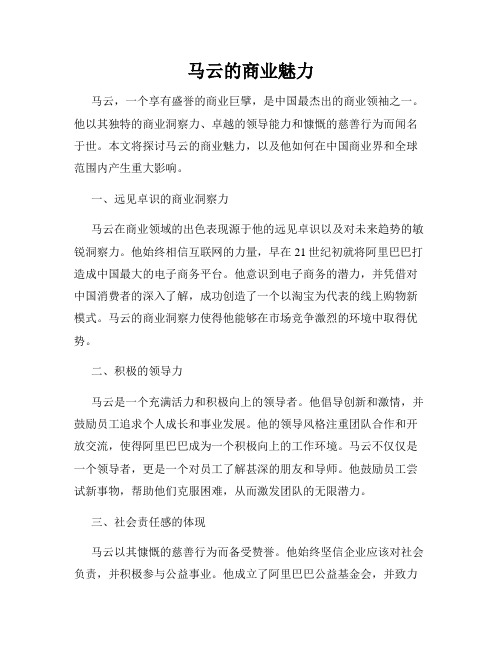 马云的商业魅力

马云，一个享有盛誉的商业巨擘，是中国最杰出的商业领袖之一。他以其独特的商业洞察力、卓越的领导能力和慷慨的慈善行为而闻名于世。本文将探讨马云的商业魅力，以及他如何在中国商业界和全球范围内产生重大影响。

一、远见卓识的商业洞察力

马云在商业领域的出色表现源于他的远见卓识以及对未来趋势的敏锐洞察力。他始终相信互联网的力量，早在21世纪初就将阿里巴巴打造成中国最大的电子商务平台。他意识到电子商务的潜力，并凭借对中国消费者的深入了解，成功创造了一个以淘宝为代表的线上购物新模式。马云的商业洞察力使得他能够在市场竞争激烈的环境中取得优势。

二、积极的领导力

马云是一个充满活力和积极向上的领导者。他倡导创新和激情，并鼓励员工追求个人成长和事业发展。他的领导风格注重团队合作和开放交流，使得阿里巴巴成为一个积极向上的工作环境。马云不仅仅是一个领导者，更是一个对员工了解甚深的朋友和导师。他鼓励员工尝试新事物，帮助他们克服困难，从而激发团队的无限潜力。

三、社会责任感的体现

马云以其慷慨的慈善行为而备受赞誉。他始终坚信企业应该对社会负责，并积极参与公益事业。他成立了阿里巴巴公益基金会，并致力